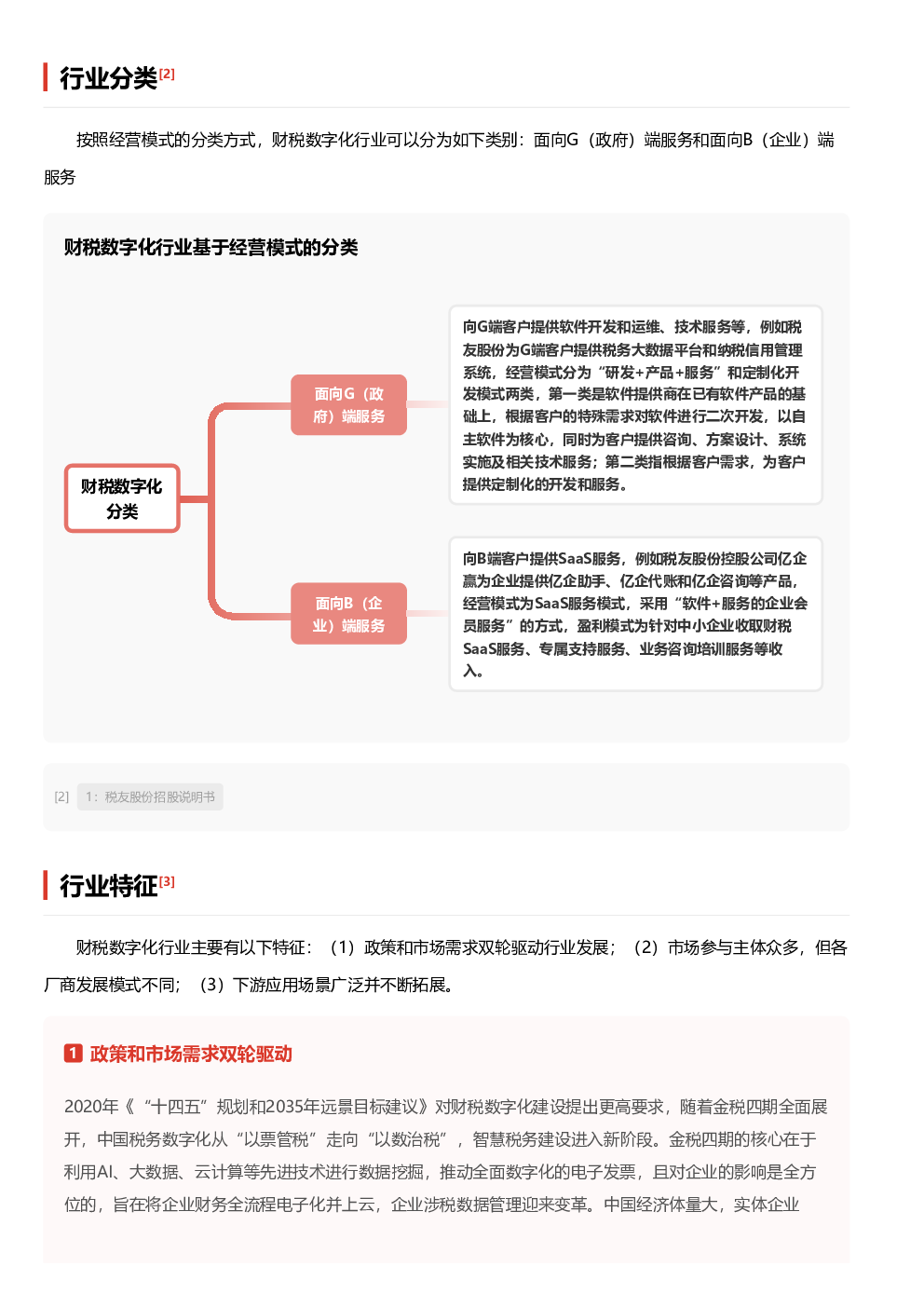 行业分类[2]

按照经营模式的分类方式，财税数字化行业可以分为如下类别：面向G（政府）端服务和面向B（企业）端服务

财税数字化行业基于经营模式的分类

财税数字化分类

面向G（政府）端服务

向G端客户提供软件开发和运维、技术服务等，例如税友股份为G端客户提供税务大数据平台和纳税信用管理系统，经营模式分为“研发+产品+服务”和定制化开发模式两类，第一类是软件提供商在已有软件产品的基础上，根据客户的特殊需求对软件进行二次开发，以自主软件为核心，同时为客户提供咨询、方案设计、系统实施及相关技术服务；第二类指根据客户需求，为客户提供定制化的开发和服务。

面向B（企业）端服务

向B端客户提供SaaS服务，例如税友股份控股公司亿企赢为企业提供亿企助手、亿企代账和亿企咨询等产品，经营模式为SaaS服务模式，采用“软件+服务的企业会员服务”的方式，盈利模式为针对中小企业收取财税SaaS服务、专属支持服务、业务咨询培训服务等收入。

[2] 1：税友股份招股说明书

行业特征[3]

财税数字化行业主要有以下特征：（1）政策和市场需求双轮驱动行业发展；（2）市场参与主体众多，但各厂商发展模式不同；（3）下游应用场景广泛并不断拓展。

1 政策和市场需求双轮驱动

2020年《“十四五”规划和2035年远景目标建议》对财税数字化建设提出更高要求，随着金税四期全面展开，中国税务数字化从“以票管税”走向“以数治税”，智慧税务建设进入新阶段。金税四期的核心在于利用AI、大数据、云计算等先进技术进行数据挖掘，推动全面数字化的电子发票，且对企业的影响是全方位的，旨在将企业财务全流程电子化并上云，企业涉税数据管理迎来变革。中国经济体量大，实体企业